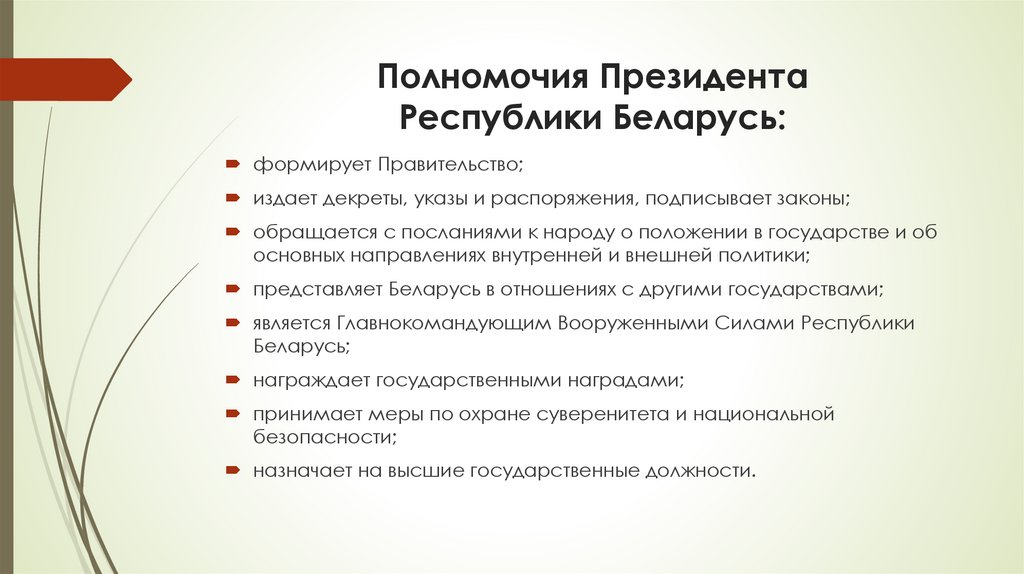 Полномочия Президента Республики Беларусь:

формирует Правительство;

издает декреты, указы и распоряжения, подписывает законы;

обращается с посланиями к народу о положении в государстве и об основных направлениях внутренней и внешней политики;

представляет Беларусь в отношениях с другими государствами;

является Главнокомандующим Вооруженными Силами Республики Беларусь;

награждает государственными наградами;

принимает меры по охране суверенитета и национальной безопасности;

назначает на высшие государственные должности.